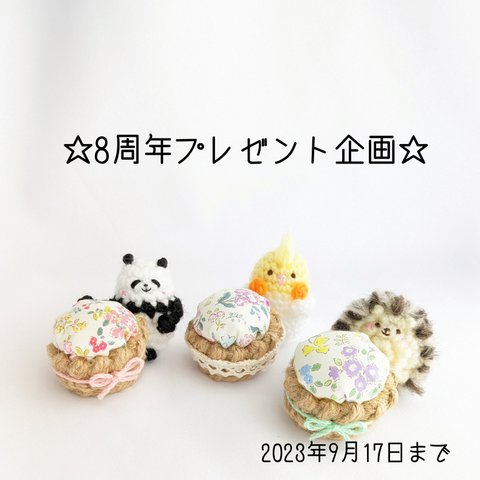 ☆8周年プレゼント企画☆

2023年9月17日まで